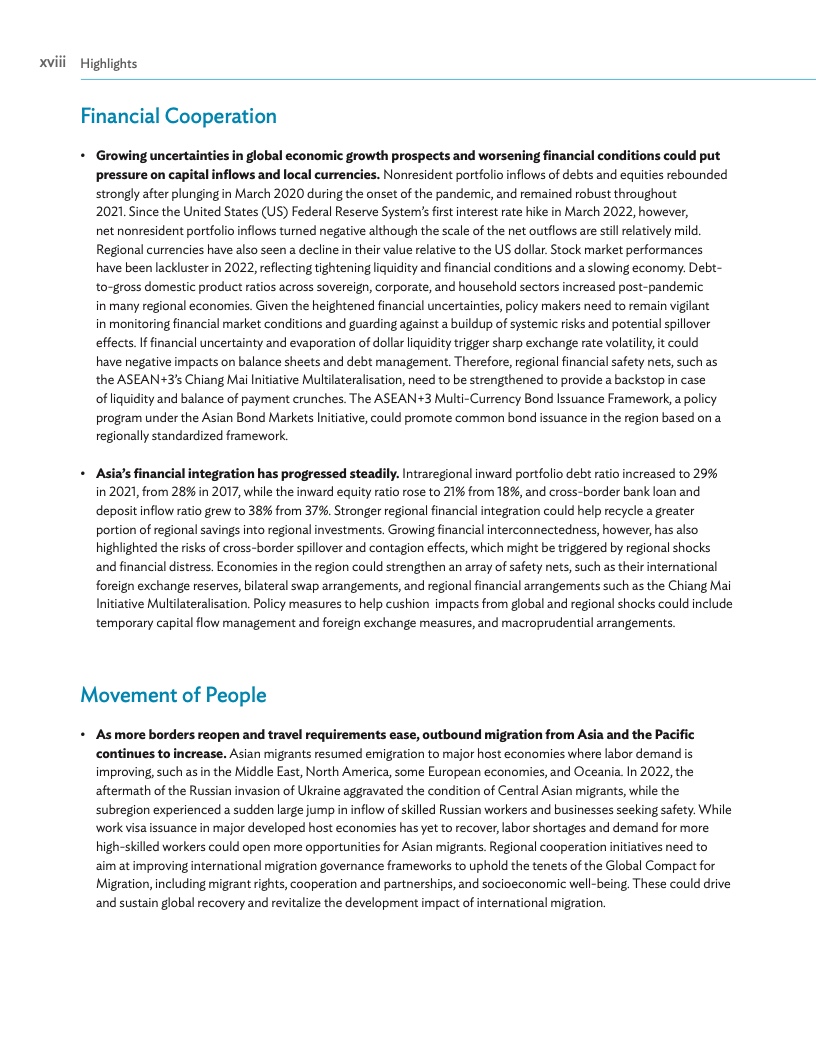 xviii Highlights

Financial Cooperation

• Growing uncertainties in global economic growth prospects and worsening financial conditions could put pressure on capital inflows and local currencies. Nonresident portfolio inflows of debts and equities rebounded strongly after plunging in March 2020 during the onset of the pandemic, and remained robust throughout 2021. Since the United States (US) Federal Reserve System's first interest rate hike in March 2022, however, net nonresident portfolio inflows turned negative although the scale of the net outflows are still relatively mild. Regional currencies have also seen a decline in their value relative to the US dollar. Stock market performances have been lackluster in 2022, reflecting tightening liquidity and financial conditions and a slowing economy. Debt-to-gross domestic product ratios across sovereign, corporate, and household sectors increased post-pandemic in many regional economies. Given the heightened financial uncertainties, policy makers need to remain vigilant in monitoring financial market conditions and guarding against a buildup of systemic risks and potential spillover effects. If financial uncertainty and evaporation of dollar liquidity trigger sharp exchange rate volatility, it could have negative impacts on balance sheets and debt management. Therefore, regional financial safety nets, such as the ASEAN+3's Chiang Mai Initiative Multilateralisation, need to be strengthened to provide a backstop in case of liquidity and balance of payment crunches. The ASEAN+3 Multi-Currency Bond Issuance Framework, a policy program under the Asian Bond Markets Initiative, could promote common bond issuance in the region based on a regionally standardized framework.

• Asia's financial integration has progressed steadily. Intraregional inward portfolio debt ratio increased to 29% in 2021, from 28% in 2017, while the inward equity ratio rose to 21% from 18%, and cross-border bank loan and deposit inflow ratio grew to 38% from 37%. Stronger regional financial integration could help recycle a greater portion of regional savings into regional investments. Growing financial interconnectedness, however, has also highlighted the risks of cross-border spillover and contagion effects, which might be triggered by regional shocks and financial distress. Economies in the region could strengthen an array of safety nets, such as their international foreign exchange reserves, bilateral swap arrangements, and regional financial arrangements such as the Chiang Mai Initiative Multilateralisation. Policy measures to help cushion impacts from global and regional shocks could include temporary capital flow management and foreign exchange measures, and macroprudential arrangements.

Movement of People

• As more borders reopen and travel requirements ease, outbound migration from Asia and the Pacific continues to increase. Asian migrants resumed emigration to major host economies where labor demand is improving, such as in the Middle East, North America, some European economies, and Oceania. In 2022, the aftermath of the Russian invasion of Ukraine aggravated the condition of Central Asian migrants, while the subregion experienced a sudden large jump in inflow of skilled Russian workers and businesses seeking safety. While work visa issuance in major developed host economies has yet to recover, labor shortages and demand for more high-skilled workers could open more opportunities for Asian migrants. Regional cooperation initiatives need to aim at improving international migration governance frameworks to uphold the tenets of the Global Compact for Migration, including migrant rights, cooperation and partnerships, and socioeconomic well-being. These could drive and sustain global recovery and revitalize the development impact of international migration.